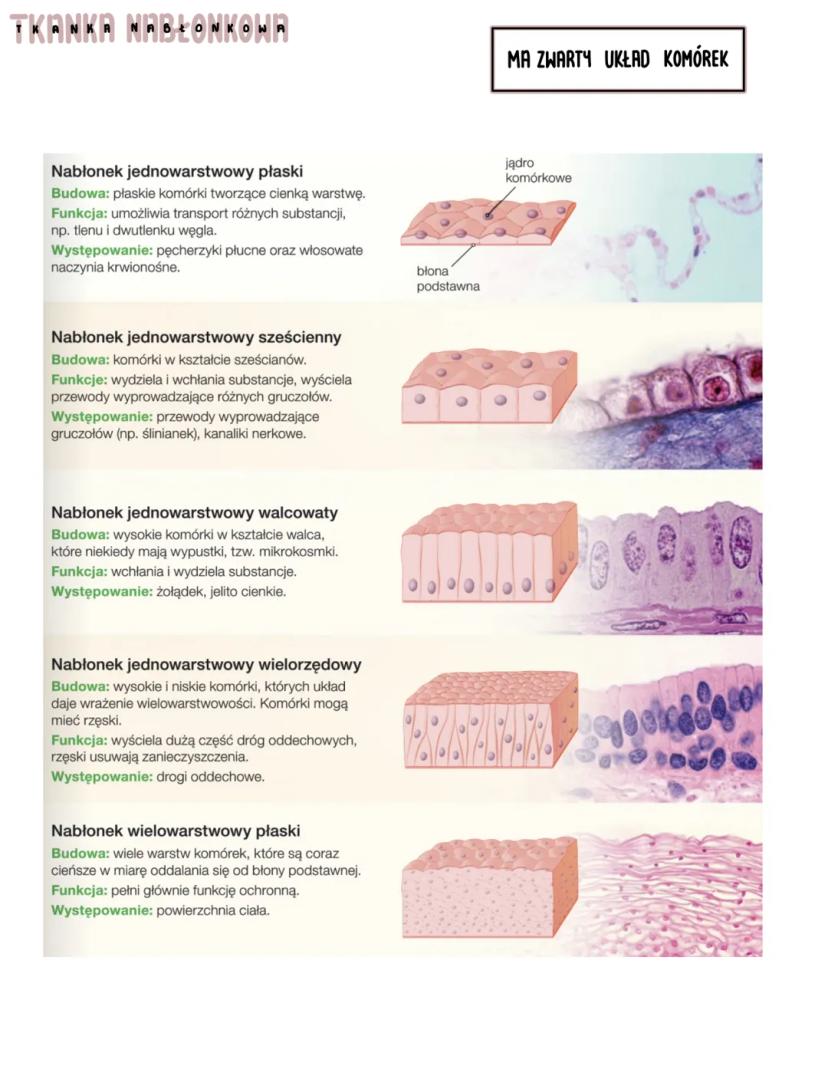 TKANKA NABŁONKOWA

MA ZWARTY UKŁAD KOMÓREK

Nabłonek jednowarstwowy płaski
Budowa: płaskie komórki tworzące cienką warstwę.
Funkcja: umożliwia transport różnych substancji, np. tlenu i dwutlenku węgla.
Występowanie: pęcherzyki płucne oraz włosowate naczynia krwionośne.

jądro komórkowe

błona podstawna

Nabłonek jednowarstwowy sześcienny
Budowa: komórki w kształcie sześcianów.
Funkcje: wydziela i wchłania substancje, wyściela przewody wyprowadzające różnych gruczołów.
Występowanie: przewody wyprowadzające gruczołów (np. ślinianek), kanaliki nerkowe.

Nabłonek jednowarstwowy walcowaty
Budowa: wysokie komórki w kształcie walca, które niekiedy mają wypustki, tzw. mikrokosmki.
Funkcja: wchłania i wydziela substancje.
Występowanie: żołądek, jelito cienkie.

Nabłonek jednowarstwowy wielorzędowy
Budowa: wysokie i niskie komórki, których układ daje wrażenie wielowarstwowości. Komórki mogą mieć rzęski.
Funkcja: wyściela dużą część dróg oddechowych, rzęski usuwają zanieczyszczenia.
Występowanie: drogi oddechowe.

Nabłonek wielowarstwowy płaski
Budowa: wiele warstw komórek, które są coraz cieńsze w miarę oddalania się od błony podstawnej.
Funkcja: pełni głównie funkcję ochronną.
Występowanie: powierzchnia ciała.